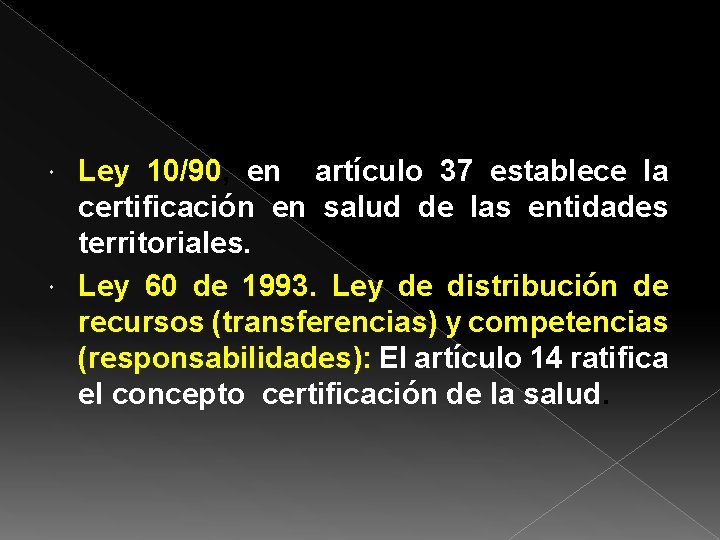 • Ley 10/90, en artículo 37 establece la certificación en salud de las entidades territoriales.

• Ley 60 de 1993. Ley de distribución de recursos (transferencias) y competencias (responsabilidades): El artículo 14 ratifica el concepto certificación de la salud.